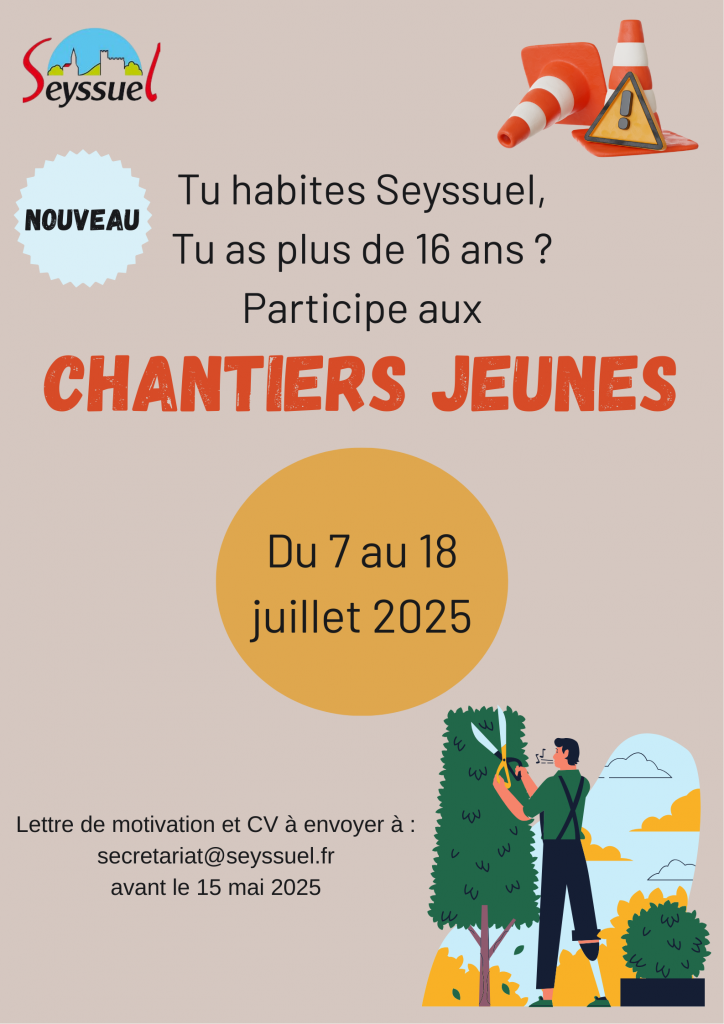 Seyssuel

NOUVEAU

Tu habites Seyssuel,
Tu as plus de 16 ans ?
Participe aux

CHANTIERS JEUNES

Du 7 au 18
juillet 2025

Lettre de motivation et CV à envoyer à :
secretariat@seyssuel.fr
avant le 15 mai 2025